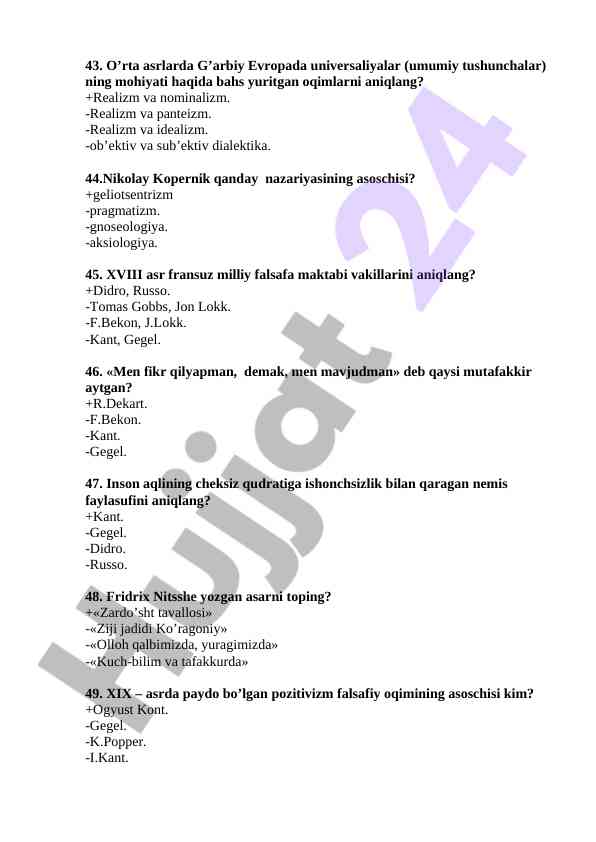 43. O’rta asrlarda G’arbiy Evropada universaliyalar (umumiy tushunchalar) ning mohiyati haqida bahs yuritgan oqimlarni aniqlang?
+Realizm va nominalizm.
-Realizm va panteizm.
-Realizm va idealizm.
-ob’ektiv va sub’ektiv dialektika.

44.Nikolay Kopernik qanday nazariyasining asoschisi?
+geliotsentrizm
-pragmatizm.
-gnoseologiya.
-aksiologiya.

45. XVIII asr fransuz milliy falsafa maktabi vakillarini aniqlang?
+Didro, Russo.
-Tomas Gobbs, Jon Lokk.
-F.Bekon, J.Lokk.
-Kant, Gegel.

46. «Men fikr qilyapman, demak, men mavjudman» deb qaysi mutafakkir aytgan?
+R.Dekart.
-F.Bekon.
-Kant.
-Gegel.

47. Inson aqlining cheksiz qudratiga ishonchsizlik bilan qaragan nemis faylasufini aniqlang?
+Kant.
-Gegel.
-Didro.
-Russo.

48. Fridrix Nitsshe yozgan asarni toping?
+«Zardo’sht tavallosi»
-«Ziji jadidi Ko’ragoniy»
-«Olloh qalbimizda, yuragimizda»
-«Kuch-bilim va tafakkurda»

49. XIX – asrda paydo bo’lgan pozitivizm falsafiy oqimining asoschisi kim?
+Ogyust Kont.
-Gegel.
-K.Popper.
-I.Kant.

Hujjat 24